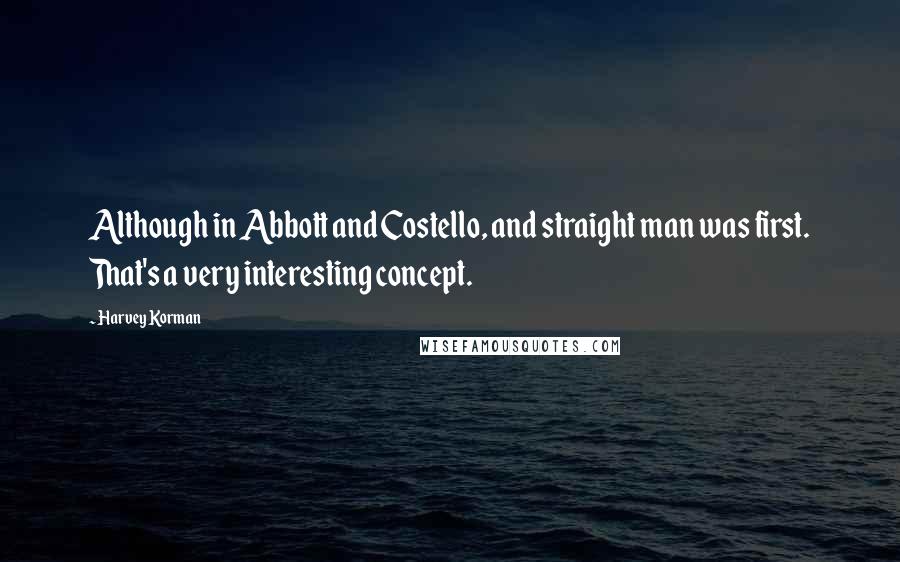 Although in Abbott and Costello, and straight man was first. That's a very interesting concept.

- Harvey Korman

WISEFAMOUSQUOTES.COM